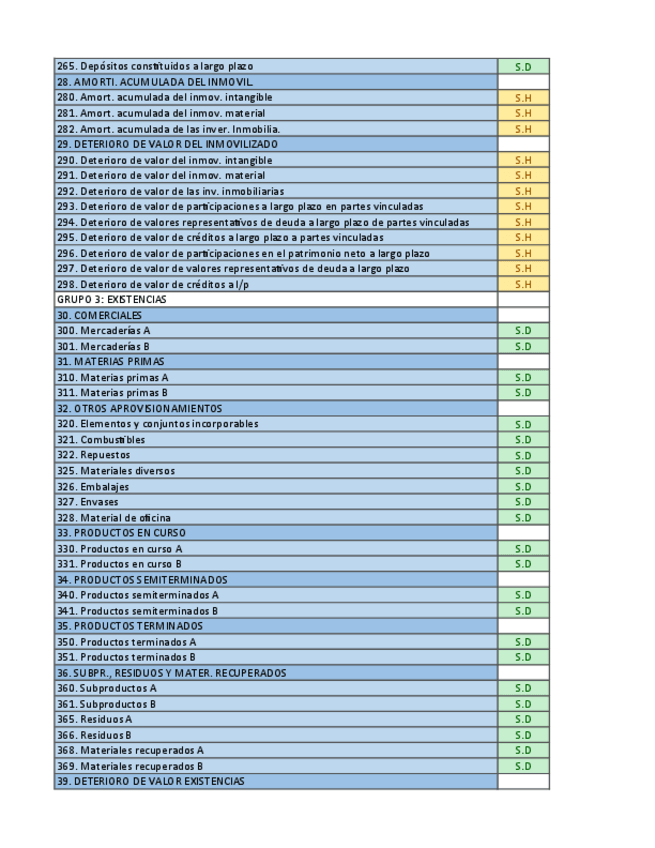 | | |
|---|---|
| 265. Depósitos constituidos a largo plazo | S.D |
| 28. AMORTI. ACUMULADA DEL INMOVIL. | |
| 280. Amort. acumulada del inmov. intangible | S.H |
| 281. Amort. acumulada del inmov. material | S.H |
| 282. Amort. acumulada de las inver. Inmobilia. | S.H |
| 29. DETERIORO DE VALOR DEL INMOVILIZADO | |
| 290. Deterioro de valor del inmov. intangible | S.H |
| 291. Deterioro de valor del inmov. material | S.H |
| 292. Deterioro de valor de las inv. inmobiliarias | S.H |
| 293. Deterioro de valor de participaciones a largo plazo en partes vinculadas | S.H |
| 294. Deterioro de valores representativos de deuda a largo plazo de partes vinculadas | S.H |
| 295. Deterioro de valor de créditos a largo plazo a partes vinculadas | S.H |
| 296. Deterioro de valor de participaciones en el patrimonio neto a largo plazo | S.H |
| 297. Deterioro de valor de valores representativos de deuda a largo plazo | S.H |
| 298. Deterioro de valor de créditos a l/p | S.H |
| GRUPO 3: EXISTENCIAS | |
| 30. COMERCIALES | |
| 300. Mercaderías A | S.D |
| 301. Mercaderías B | S.D |
| 31. MATERIAS PRIMAS | |
| 310. Materias primas A | S.D |
| 311. Materias primas B | S.D |
| 32. OTROS APROVISIONAMIENTOS | |
| 320. Elementos y conjuntos incorporables | S.D |
| 321. Combustibles | S.D |
| 322. Repuestos | S.D |
| 325. Materiales diversos | S.D |
| 326. Embalajes | S.D |
| 327. Envases | S.D |
| 328. Material de oficina | S.D |
| 33. PRODUCTOS EN CURSO | |
| 330. Productos en curso A | S.D |
| 331. Productos en curso B | S.D |
| 34. PRODUCTOS SEMITERMINADOS | |
| 340. Productos semiterminados A | S.D |
| 341. Productos semiterminados B | S.D |
| 35. PRODUCTOS TERMINADOS | |
| 350. Productos terminados A | S.D |
| 351. Productos terminados B | S.D |
| 36. SUBPR., RESIDUOS Y MATER. RECUPERADOS | |
| 360. Subproductos A | S.D |
| 361. Subproductos B | S.D |
| 365. Residuos A | S.D |
| 366. Residuos B | S.D |
| 368. Materiales recuperados A | S.D |
| 369. Materiales recuperados B | S.D |
| 39. DETERIORO DE VALOR EXISTENCIAS | |